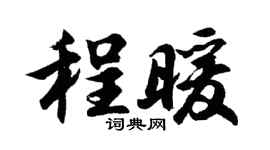 程暖
词典网